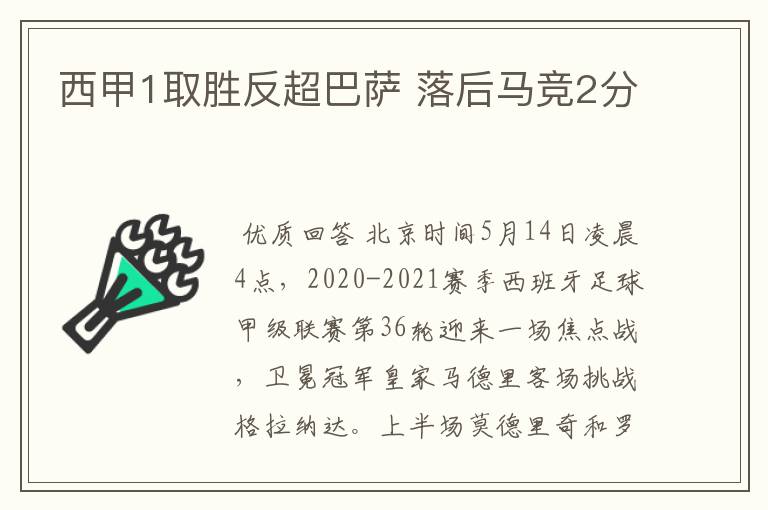 西甲1取胜反超巴萨 落后马竞2分

优质回答 北京时间5月14日凌晨4点，2020-2021赛季西班牙足球甲级联赛第36轮迎来一场焦点战，卫冕冠军皇家马德里客场挑战格拉纳达。上半场莫德里奇和罗